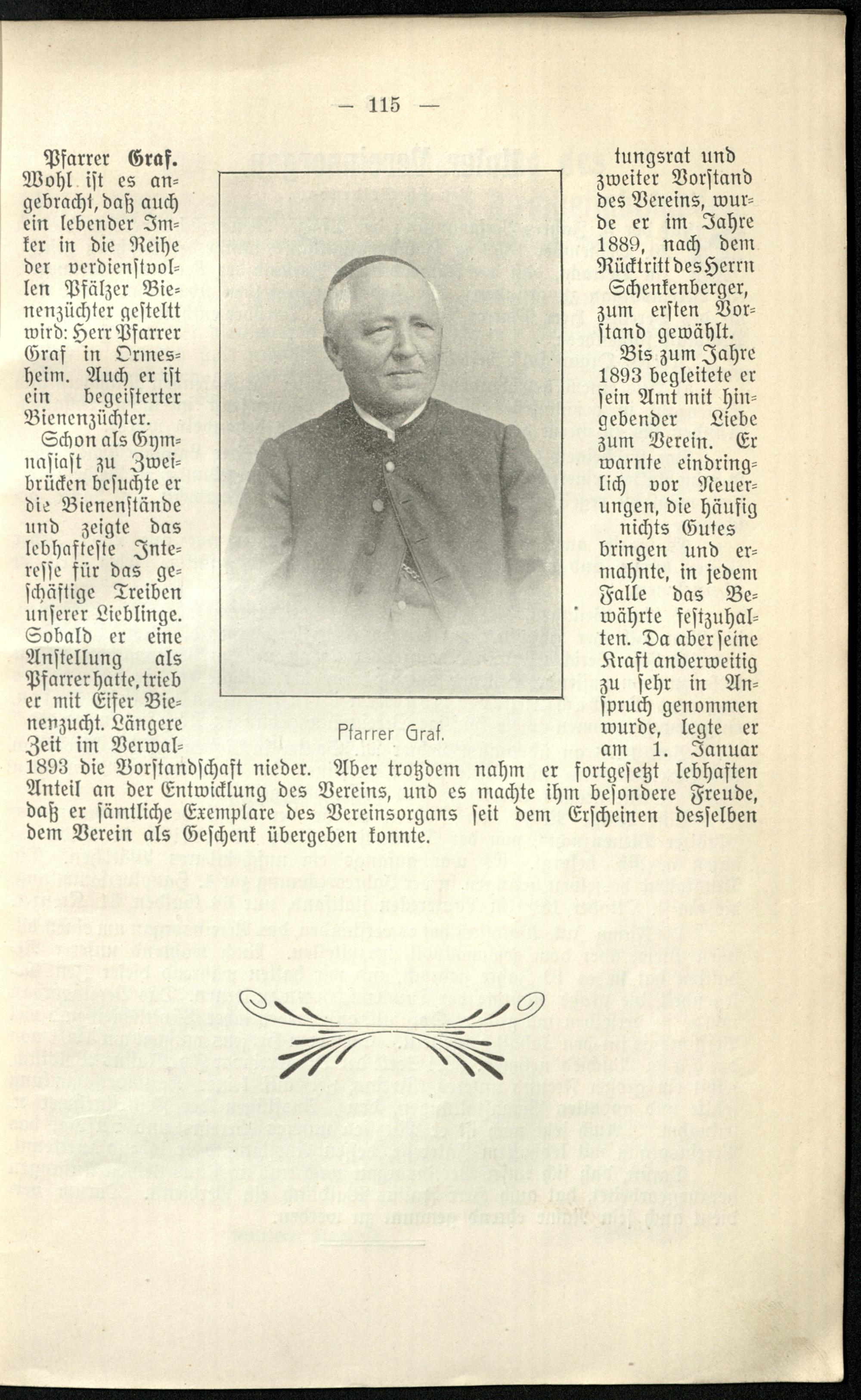 — 115 —

Pfarrer Graf.

Wohl ist es angebracht, daß auch ein lebender Imker in die Reihe der verdienstvollen Pfälzer Bienenzüchter gestellt wird: Herr Pfarrer Graf in Ormesheim. Auch er ist ein begeisterter Bienenzüchter.

Schon als Gymnasiast zu Zweibrücken besuchte er die Bienenstände und zeigte das lebhafteste Interesse für das geschäftige Treiben unserer Lieblinge. Sobald er eine Anstellung als Pfarrer hatte, trieb er mit Eifer Bienenzucht. Längere Zeit im Verwaltungsrat und zweiter Vorstand des Vereins, wurde er im Jahre 1889, nach dem Rücktritt des Herrn Schenkenberger, zum ersten Vorstand gewählt.

Bis zum Jahre 1893 begleitete er sein Amt mit hingebender Liebe zum Verein. Er warnte eindringlich vor Neuerungen, die häufig nichts Gutes bringen und ermahnte, in jedem Falle das Bewährte festzuhalten. Da aber seine Kraft anderweitig zu sehr in Anspruch genommen wurde, legte er am 1. Januar 1893 die Vorstandschaft nieder. Aber trotzdem nahm er fortgesetzt lebhaften Anteil an der Entwicklung des Vereins, und es machte ihm besondere Freude, daß er sämtliche Exemplare des Vereinsorgans seit dem Erscheinen desselben dem Verein als Geschenk übergeben konnte.

Pfarrer Graf.